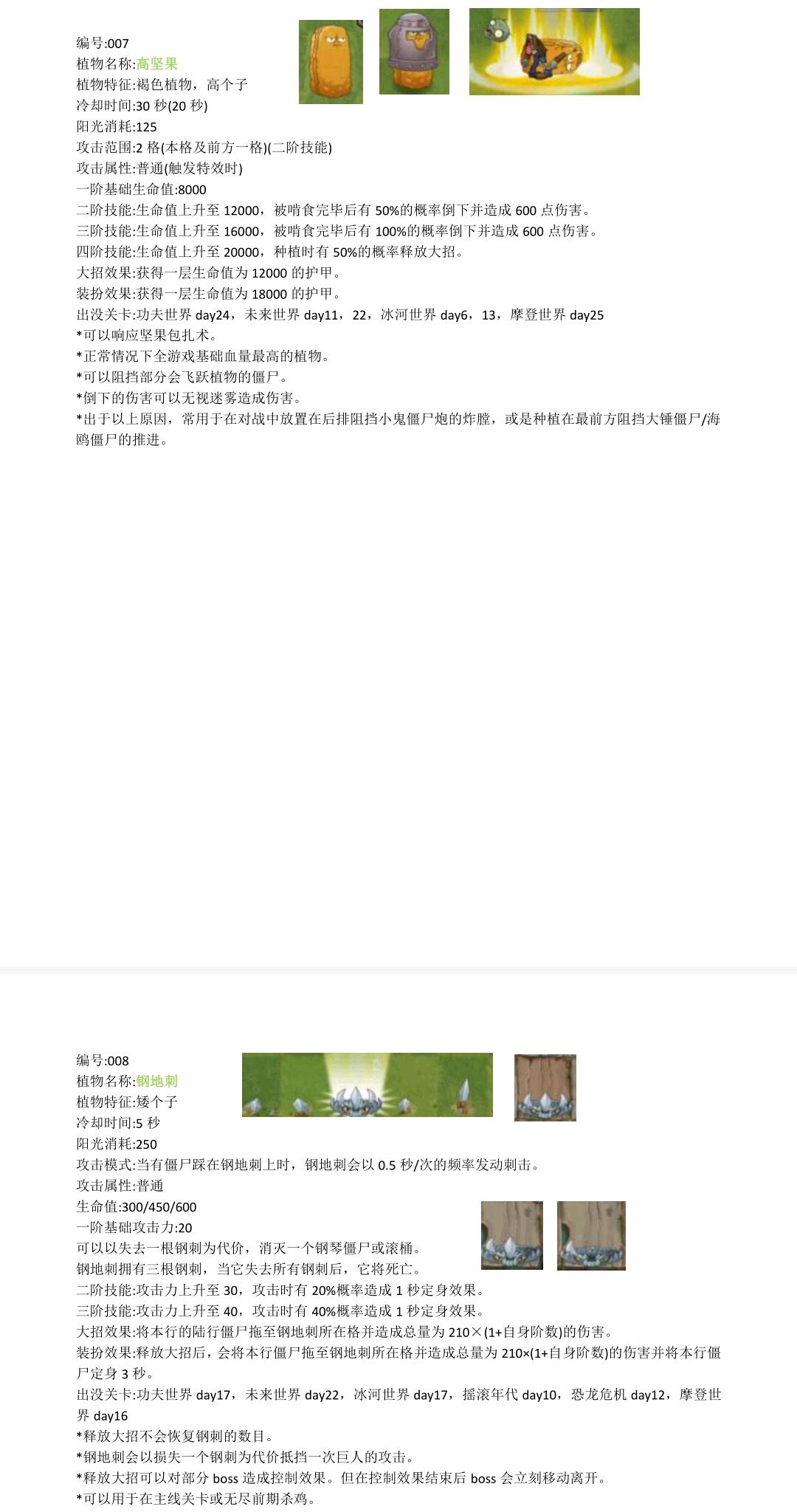 编号:007
植物名称:高坚果
植物特征:褐色植物，高个子
冷却时间:30秒(20秒)
阳光消耗:125
攻击范围:2格(本格及前方一格)(二阶技能)
攻击属性:普通(触发特效时)
一阶基础生命值:8000
二阶技能:生命值上升至12000，被啃食完毕后有50%的概率倒下并造成600点伤害。
三阶技能:生命值上升至16000，被啃食完毕后有100%的概率倒下并造成600点伤害。
四阶技能:生命值上升至20000，种植时有50%的概率释放大招。
大招效果:获得一层生命值为12000的护甲。
装扮效果:获得一层生命值为18000的护甲。
出没关卡:功夫世界day24，未来世界day11，22，冰河世界day6，13，摩登世界day25
*可以响应坚果包扎术。
*正常情况下全游戏基础血量最高的植物。
*可以阻挡部分会飞跃植物的僵尸。
*倒下的伤害可以无视迷雾造成伤害。
*出于以上原因，常用于在对战中放置在后排阻挡小鬼僵尸炮的炸膛，或是种植在最前方阻挡大锤僵尸/海鸥僵尸的推进。

编号:008
植物名称:钢地刺
植物特征:矮个子
冷却时间:5秒
阳光消耗:250
攻击模式:当有僵尸踩在钢地刺上时，钢地刺会以0.5秒/次的频率发动刺击。
攻击属性:普通
生命值:300/450/600
一阶基础攻击力:20
可以以失去一根钢刺为代价，消灭一个钢琴僵尸或滚桶。
钢地刺拥有三根钢刺，当它失去所有钢刺后，它将死亡。
二阶技能:攻击力上升至30，攻击时有20%概率造成1秒定身效果。
三阶技能:攻击力上升至40，攻击时有40%概率造成1秒定身效果。
大招效果:将本行的陆行僵尸拖至钢地刺所在格并造成总量为210×(1+自身阶数)的伤害。
装扮效果:释放大招后，会将本行僵尸拖至钢地刺所在格并造成总量为210×(1+自身阶数)的伤害并将本行僵尸定身3秒。
出没关卡:功夫世界day17，未来世界day22，冰河世界day17，摇滚年代day10，恐龙危机day12，摩登世界day16
*释放大招不会恢复钢刺的数目。
*钢地刺会以损失一个钢刺为代价抵挡一次巨人的攻击。
*释放大招可以对部分boss造成控制效果。但在控制效果结束后boss会立刻移动离开。
*可以用于在主线关卡或无尽前期杀鸡。